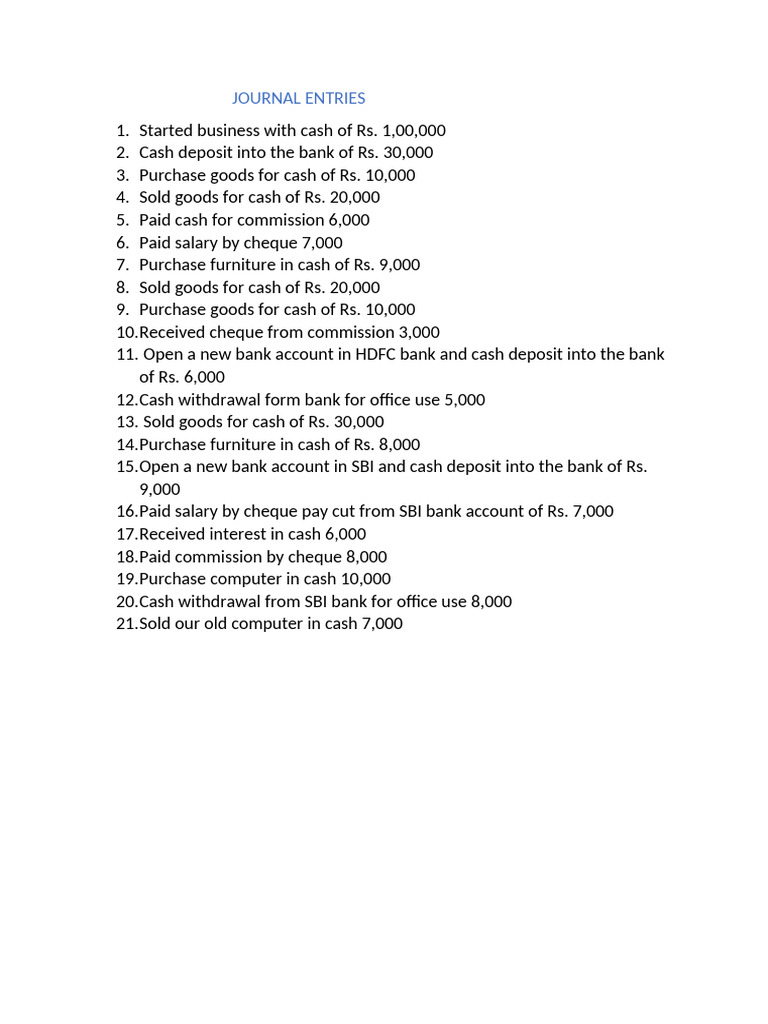 JOURNAL ENTRIES

1. Started business with cash of Rs. 1,00,000
2. Cash deposit into the bank of Rs. 30,000
3. Purchase goods for cash of Rs. 10,000
4. Sold goods for cash of Rs. 20,000
5. Paid cash for commission 6,000
6. Paid salary by cheque 7,000
7. Purchase furniture in cash of Rs. 9,000
8. Sold goods for cash of Rs. 20,000
9. Purchase goods for cash of Rs. 10,000
10. Received cheque from commission 3,000
11. Open a new bank account in HDFC bank and cash deposit into the bank of Rs. 6,000
12. Cash withdrawal form bank for office use 5,000
13. Sold goods for cash of Rs. 30,000
14. Purchase furniture in cash of Rs. 8,000
15. Open a new bank account in SBI and cash deposit into the bank of Rs. 9,000
16. Paid salary by cheque pay cut from SBI bank account of Rs. 7,000
17. Received interest in cash 6,000
18. Paid commission by cheque 8,000
19. Purchase computer in cash 10,000
20. Cash withdrawal from SBI bank for office use 8,000
21. Sold our old computer in cash 7,000